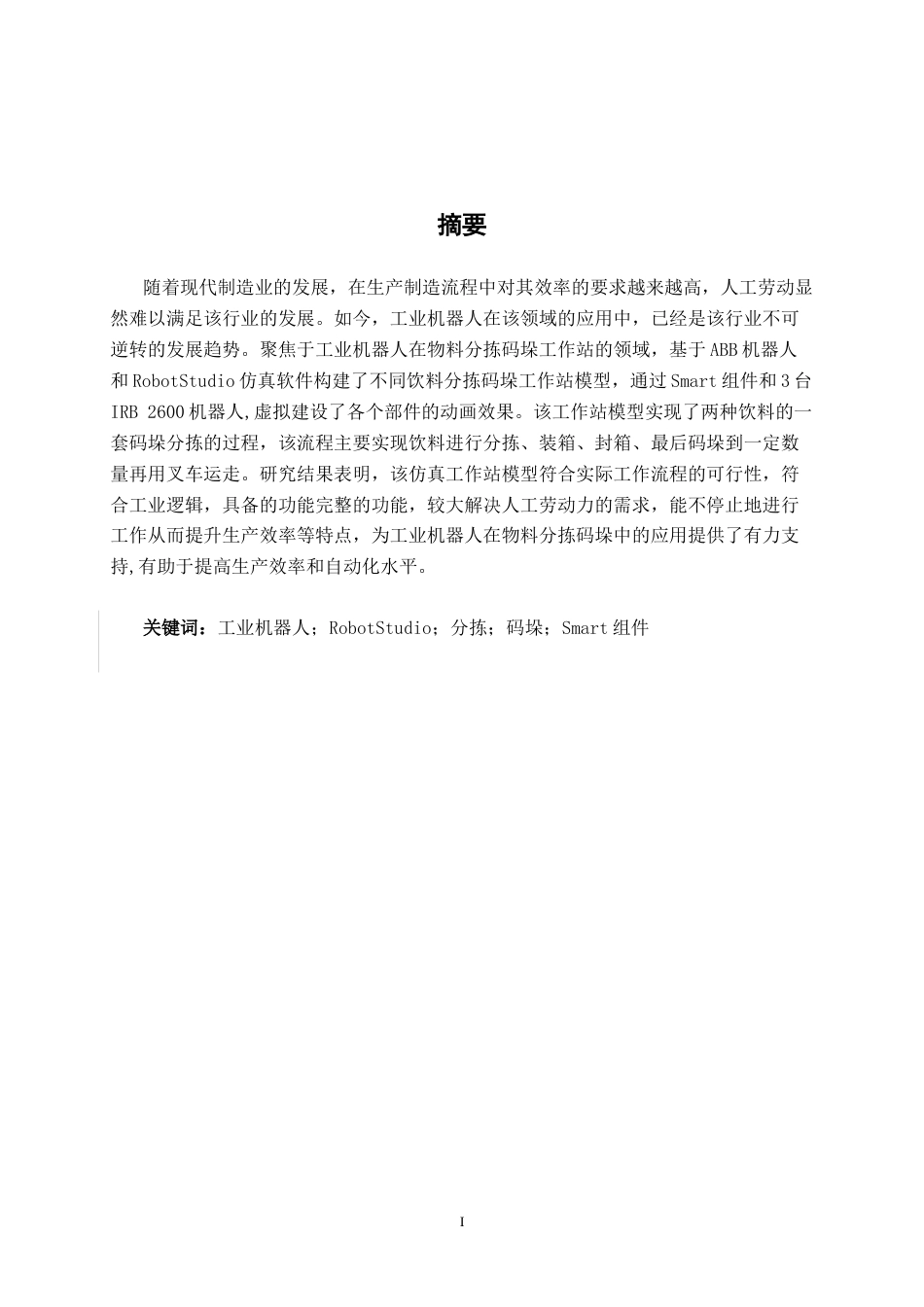 摘要

随着现代制造业的发展，在生产制造流程中对其效率的要求越来越高，人工劳动显然难以满足该行业的发展。如今，工业机器人在该领域的应用中，已经是该行业不可逆转的发展趋势。聚焦于工业机器人在物料分拣码垛工作站的领域，基于ABB机器人和RobotStudio仿真软件构建了不同饮料分拣码垛工作站模型，通过Smart组件和3台IRB 2600机器人,虚拟建设了各个部件的动画效果。该工作站模型实现了两种饮料的一套码垛分拣的过程，该流程主要实现饮料进行分拣、装箱、封箱、最后码垛到一定数量再用叉车运走。研究结果表明，该仿真工作站模型符合实际工作流程的可行性，符合工业逻辑，具备的功能完整的功能，较大解决人工劳动力的需求，能不停止地进行工作从而提升生产效率等特点，为工业机器人在物料分拣码垛中的应用提供了有力支持,有助于提高生产效率和自动化水平。

关键词：工业机器人；RobotStudio；分拣；码垛；Smart组件

I